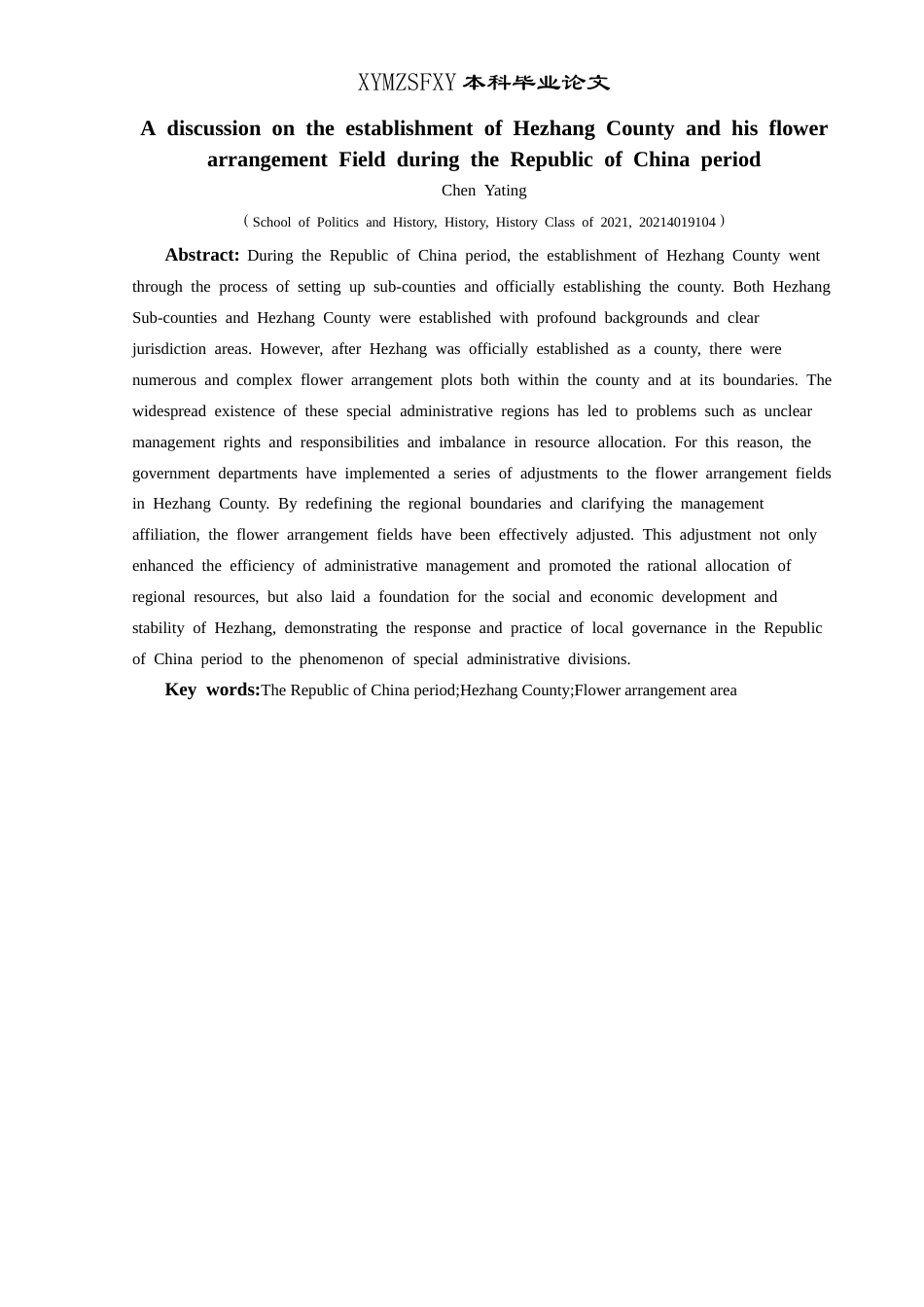 XYMZSFXY 本科毕业论文

A discussion on the establishment of Hezhang County and his flower arrangement Field during the Republic of China period

Chen Yating

（School of Politics and History, History, History Class of 2021, 20214019104）

Abstract: During the Republic of China period, the establishment of Hezhang County went through the process of setting up sub-counties and officially establishing the county. Both Hezhang Sub-counties and Hezhang County were established with profound backgrounds and clear jurisdiction areas. However, after Hezhang was officially established as a county, there were numerous and complex flower arrangement plots both within the county and at its boundaries. The widespread existence of these special administrative regions has led to problems such as unclear management rights and responsibilities and imbalance in resource allocation. For this reason, the government departments have implemented a series of adjustments to the flower arrangement fields in Hezhang County. By redefining the regional boundaries and clarifying the management affiliation, the flower arrangement fields have been effectively adjusted. This adjustment not only enhanced the efficiency of administrative management and promoted the rational allocation of regional resources, but also laid a foundation for the social and economic development and stability of Hezhang, demonstrating the response and practice of local governance in the Republic of China period to the phenomenon of special administrative divisions.

Key words:The Republic of China period;Hezhang County;Flower arrangement area